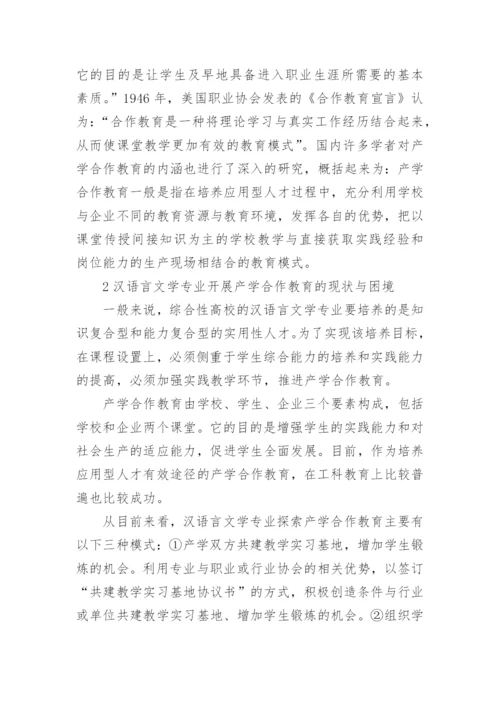 它的目的是让学生及早地具备进入职业生涯所需要的基本素质。”1946 年，美国职业协会发表的《合作教育宣言》认为：“合作教育是一种将理论学习与真实工作经历结合起来，从而使课堂教学更加有效的教育模式”。国内许多学者对产学合作教育的内涵也进行了深入的研究，概括起来为：产学合作教育一般是指在培养应用型人才过程中，充分利用学校与企业不同的教育资源与教育环境，发挥各自的优势，把以课堂传授间接知识为主的学校教学与直接获取实践经验和岗位能力的生产现场相结合的教育模式。

2 汉语言文学专业开展产学合作教育的现状与困境

一般来说，综合性高校的汉语言文学专业要培养的是知识复合型和能力复合型的实用性人才。为了实现该培养目标，在课程设置上，必须侧重于学生综合能力的培养和实践能力的提高，必须加强实践教学环节，推进产学合作教育。

产学合作教育由学校、学生、企业三个要素构成，包括学校和企业两个课堂。它的目的是增强学生的实践能力和对社会生产的适应能力，促进学生全面发展。目前，作为培养应用型人才有效途径的产学合作教育，在工科教育上比较普遍也比较成功。

从目前来看，汉语言文学专业探索产学合作教育主要有以下三种模式：①产学双方共建教学实习基地，增加学生锻炼的机会。利用专业与职业或行业协会的相关优势，以签订“共建教学实习基地协议书”的方式，积极创造条件与行业或单位共建教学实习基地、增加学生锻炼的机会。②组织学